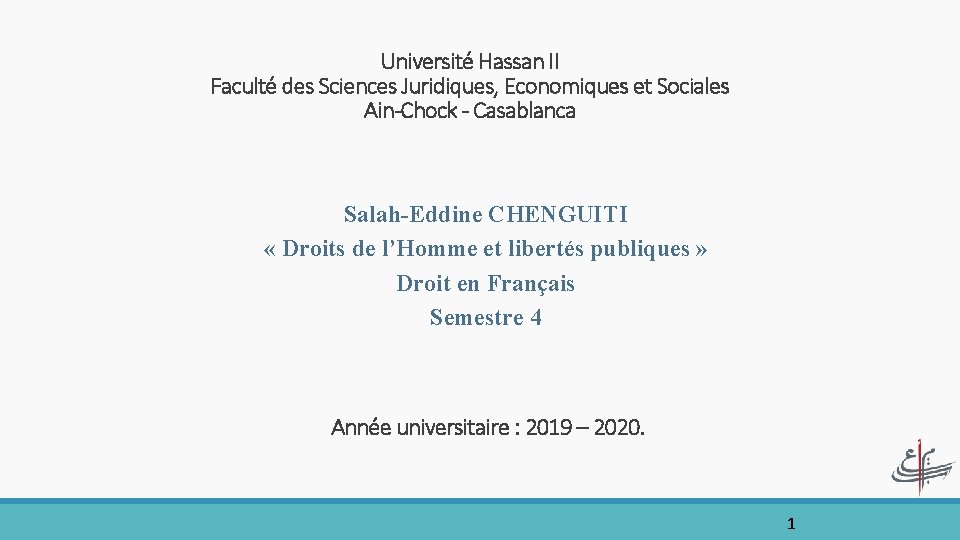 Université Hassan II
Faculté des Sciences Juridiques, Economiques et Sociales
Ain-Chock - Casablanca

Salah-Eddine CHENGUITI
« Droits de l'Homme et libertés publiques »
Droit en Français
Semestre 4

Année universitaire : 2019 – 2020.

1